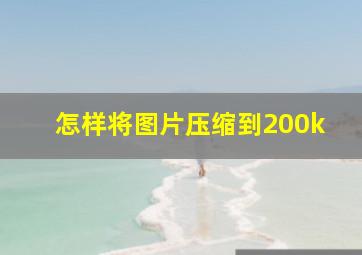 怎样将图片压缩到200k